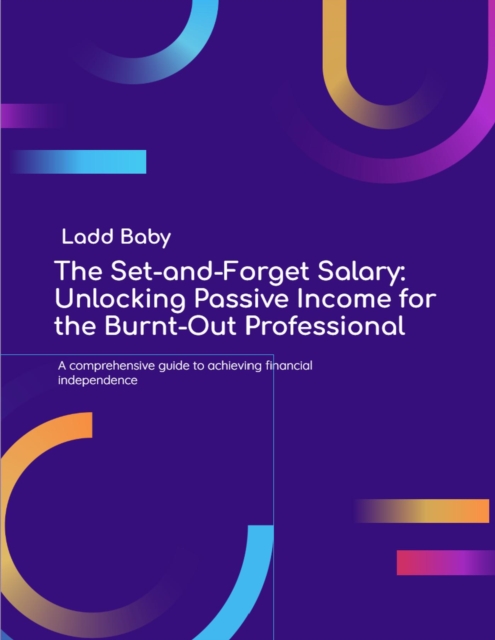 Ladd Baby

The Set-and-Forget Salary: Unlocking Passive Income for the Burnt-Out Professional

A comprehensive guide to achieving financial independence